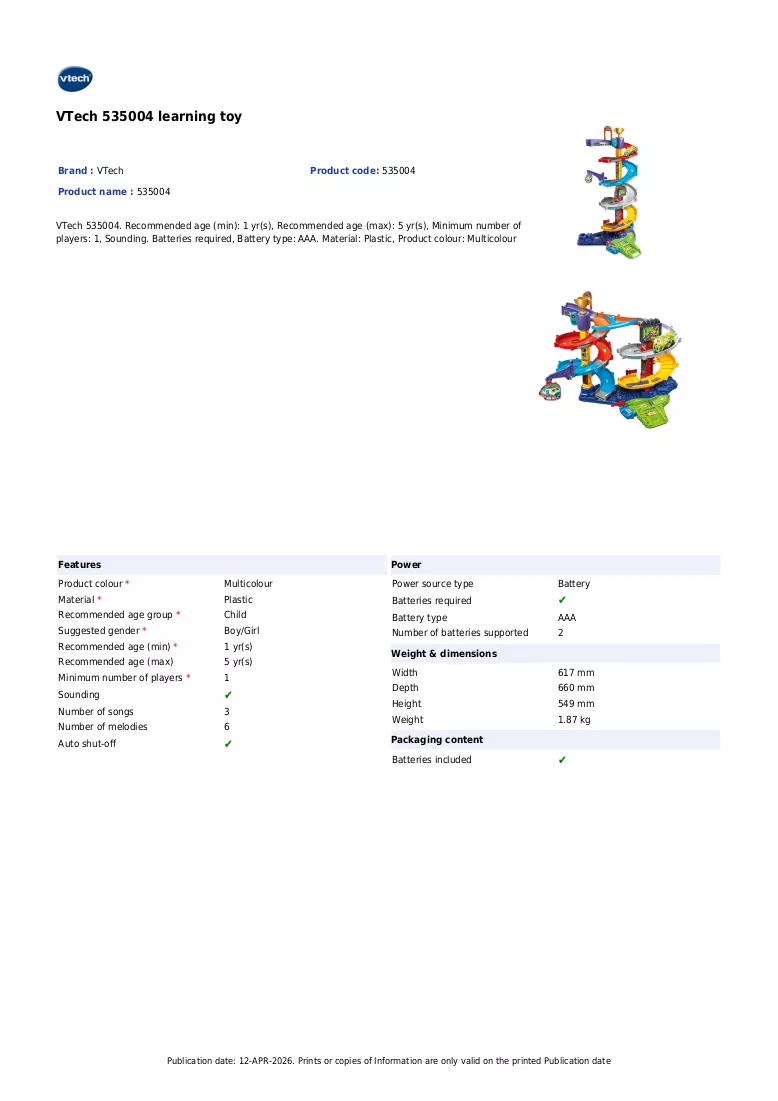 vtech

VTech 535004 learning toy

Brand : VTech
Product code: 535004
Product name : 535004

VTech 535004. Recommended age (min): 1 yr(s), Recommended age (max): 5 yr(s), Minimum number of players: 1, Sounding. Batteries required, Battery type: AAA. Material: Plastic, Product colour: Multicolour

Features

Product colour * Multicolour
Material * Plastic
Recommended age group * Child
Suggested gender * Boy/Girl
Recommended age (min) * 1 yr(s)
Recommended age (max) 5 yr(s)
Minimum number of players * 1
Sounding ✔
Number of songs 3
Number of melodies 6
Auto shut-off ✔

Power

Power source type Battery
Batteries required ✔
Battery type AAA
Number of batteries supported 2

Weight & dimensions

Width 617 mm
Depth 660 mm
Height 549 mm
Weight 1.87 kg

Packaging content

Batteries included ✔

Publication date: 12-APR-2026. Prints or copies of Information are only valid on the printed Publication date